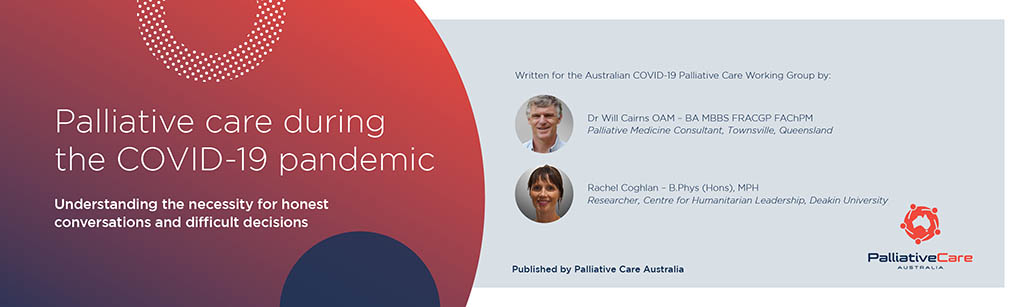 Palliative care during the COVID-19 pandemic

Understanding the necessity for honest conversations and difficult decisions

Written for the Australian COVID-19 Palliative Care Working Group by:

Dr Will Cairns OAM – BA MBBS FRACGP FAChPM
Palliative Medicine Consultant, Townsville, Queensland

Rachel Coghlan – B.Phys (Hons), MPH
Researcher, Centre for Humanitarian Leadership, Deakin University

Published by Palliative Care Australia

PalliativeCare
AUSTRALIA